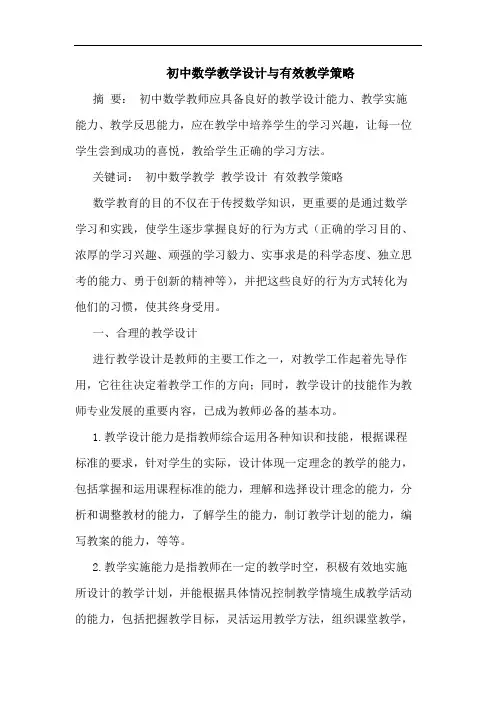 初中数学教学设计与有效教学策略

摘 要： 初中数学教师应具备良好的教学设计能力、教学实施能力、教学反思能力，应在教学中培养学生的学习兴趣，让每一位学生尝到成功的喜悦，教给学生正确的学习方法。

关键词： 初中数学教学 教学设计 有效教学策略

数学教育的目的不仅在于传授数学知识，更重要的是通过数学学习和实践，使学生逐步掌握良好的行为方式（正确的学习目的、浓厚的学习兴趣、顽强的学习毅力、实事求是的科学态度、独立思考的能力、勇于创新的精神等），并把这些良好的行为方式转化为他们的习惯，使其终身受用。

一、合理的教学设计

进行教学设计是教师的主要工作之一，对教学工作起着先导作用，它往往决定着教学工作的方向；同时，教学设计的技能作为教师专业发展的重要内容，已成为教师必备的基本功。

1.教学设计能力是指教师综合运用各种知识和技能，根据课程标准的要求，针对学生的实际，设计体现一定理念的教学的能力，包括掌握和运用课程标准的能力，理解和选择设计理念的能力，分析和调整教材的能力，了解学生的能力，制订教学计划的能力，编写教案的能力，等等。

2.教学实施能力是指教师在一定的教学时空，积极有效地实施所设计的教学计划，并能根据具体情况控制教学情境生成教学活动的能力，包括把握教学目标，灵活运用教学方法，组织课堂教学，